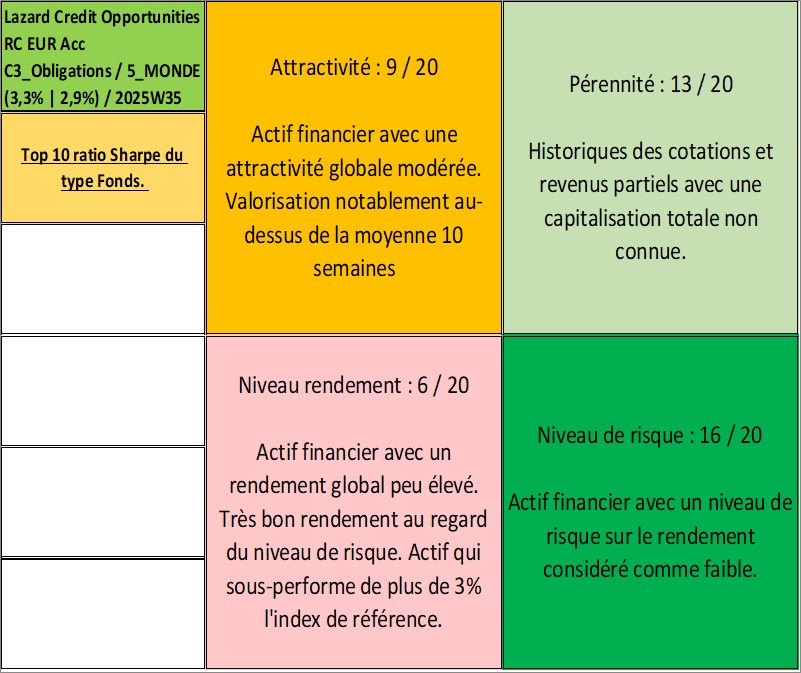 Lazard Credit Opportunities RC EUR Acc C3_Obligations / 5_MONDE (3,3% | 2,9%) / 2025W35

Top 10 ratio Sharpe du type Fonds.

Attractivité : 9 / 20

Actif financier avec une attractivité globale modérée. Valorisation notablement au-dessus de la moyenne 10 semaines

Pérennité : 13 / 20

Historiques des cotations et revenus partiels avec une capitalisation totale non connue.

Niveau rendement : 6 / 20

Actif financier avec un rendement global peu élevé. Très bon rendement au regard du niveau de risque. Actif qui sous-performe de plus de 3% l'index de référence.

Niveau de risque : 16 / 20

Actif financier avec un niveau de risque sur le rendement considéré comme faible.